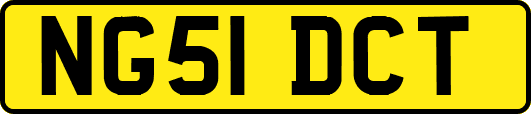 NG51 DCT